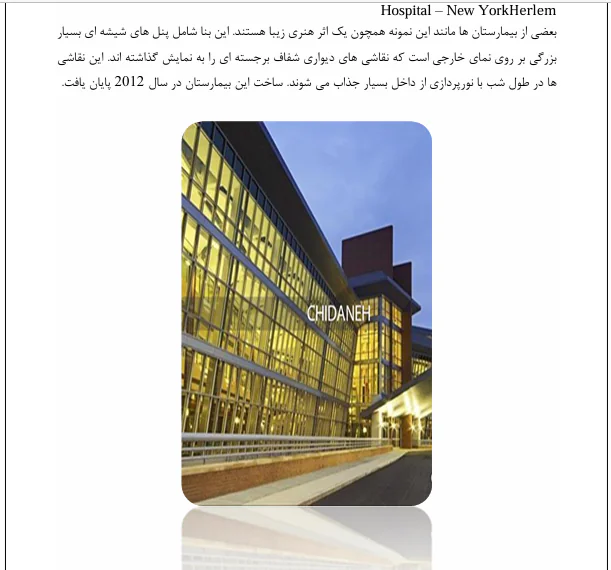 Hospital – New YorkHerlem

بعضی از بیمارستان ها مانند این نمونه همچون یک اثر هنری زیبا هستند. این بنا شامل پنل های شیشه ای بسیار بزرگی بر روی نمای خارجی است که نقاشی های دیواری شفاف برجسته ای را به نمایش گذاشته اند. این نقاشی ها در طول شب با نورپردازی از داخل بسیار جذاب می شوند. ساخت این بیمارستان در سال 2012 پایان یافت.

CHIDANEH